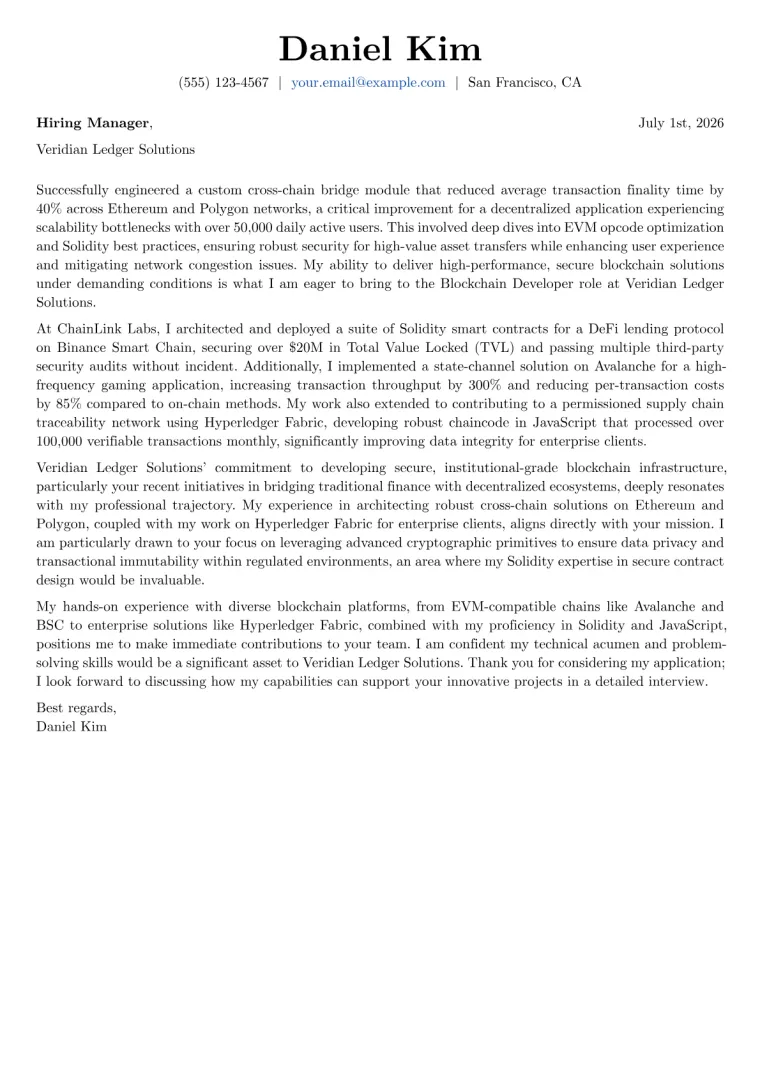 Daniel Kim

(555) 123-4567 | your.email@example.com | San Francisco, CA

Hiring Manager,
July 1st, 2026

Veridian Ledger Solutions

Successfully engineered a custom cross-chain bridge module that reduced average transaction finality time by 40% across Ethereum and Polygon networks, a critical improvement for a decentralized application experiencing scalability bottlenecks with over 50,000 daily active users. This involved deep dives into EVM opcode optimization and Solidity best practices, ensuring robust security for high-value asset transfers while enhancing user experience and mitigating network congestion issues. My ability to deliver high-performance, secure blockchain solutions under demanding conditions is what I am eager to bring to the Blockchain Developer role at Veridian Ledger Solutions.

At ChainLink Labs, I architected and deployed a suite of Solidity smart contracts for a DeFi lending protocol on Binance Smart Chain, securing over $20M in Total Value Locked (TVL) and passing multiple third-party security audits without incident. Additionally, I implemented a state-channel solution on Avalanche for a high-frequency gaming application, increasing transaction throughput by 300% and reducing per-transaction costs by 85% compared to on-chain methods. My work also extended to contributing to a permissioned supply chain traceability network using Hyperledger Fabric, developing robust chaincode in JavaScript that processed over 100,000 verifiable transactions monthly, significantly improving data integrity for enterprise clients.

Veridian Ledger Solutions' commitment to developing secure, institutional-grade blockchain infrastructure, particularly your recent initiatives in bridging traditional finance with decentralized ecosystems, deeply resonates with my professional trajectory. My experience in architecting robust cross-chain solutions on Ethereum and Polygon, coupled with my work on Hyperledger Fabric for enterprise clients, aligns directly with your mission. I am particularly drawn to your focus on leveraging advanced cryptographic primitives to ensure data privacy and transactional immutability within regulated environments, an area where my Solidity expertise in secure contract design would be invaluable.

My hands-on experience with diverse blockchain platforms, from EVM-compatible chains like Avalanche and BSC to enterprise solutions like Hyperledger Fabric, combined with my proficiency in Solidity and JavaScript, positions me to make immediate contributions to your team. I am confident my technical acumen and problem-solving skills would be a significant asset to Veridian Ledger Solutions. Thank you for considering my application; I look forward to discussing how my capabilities can support your innovative projects in a detailed interview.

Best regards,
Daniel Kim